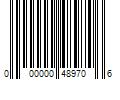 0 00000 48970 6